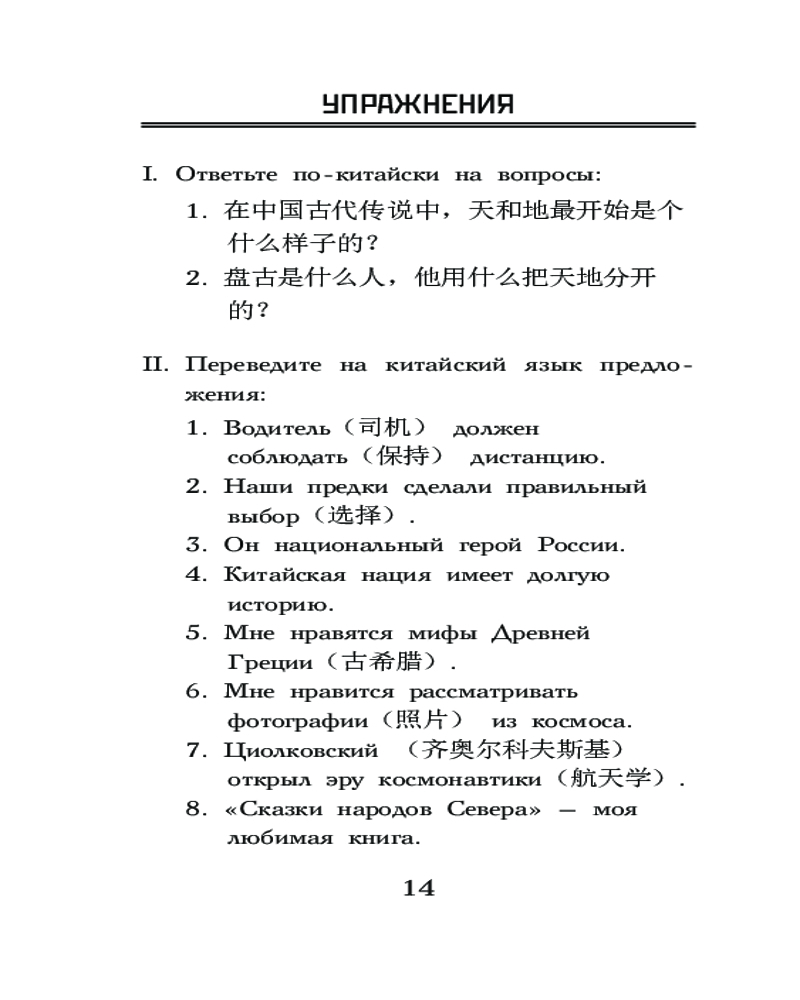 УПРАЖНЕНИЯ

I. Ответьте по-китайски на вопросы:

1. 在中国古代传说中，天和地最开始是个什么样子的？

2. 盘古是什么人，他用什么把天地分开的？

II. Переведите на китайский язык предложения:

1. Водитель（司机） должен соблюдать（保持） дистанцию.

2. Наши предки сделали правильный выбор（选择）.

3. Он национальный герой России.

4. Китайская нация имеет долгую историю.

5. Мне нравятся мифы Древней Греции（古希腊）.

6. Мне нравится рассматривать фотографии（照片） из космоса.

7. Циолковский （齐奥尔科夫斯基） открыл эру космонавтики（航天学）.

8. «Сказки народов Севера» — моя любимая книга.

14